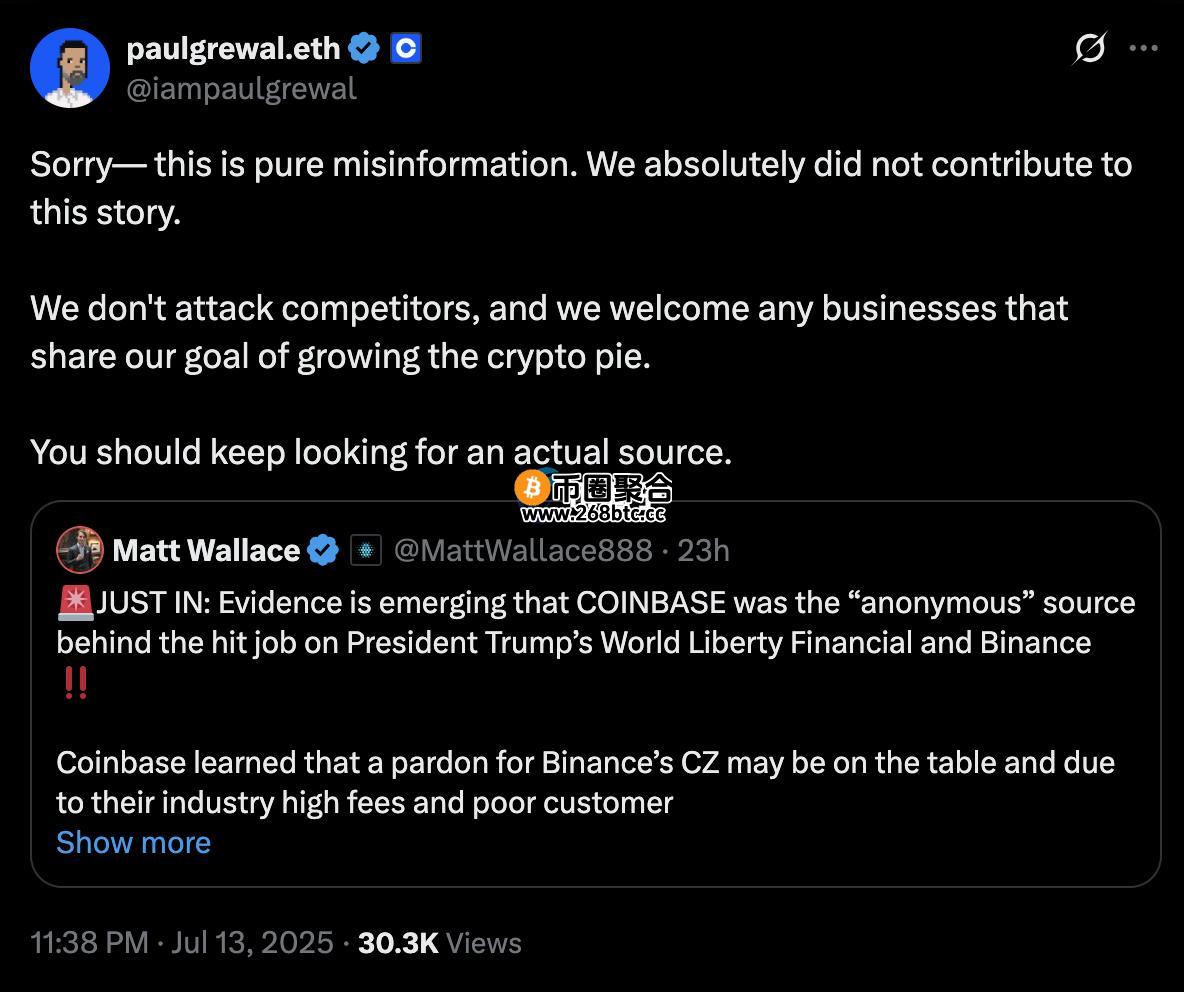 paulgrewal.eth
@iampaulgrewal

Sorry— this is pure misinformation. We absolutely did not contribute to this story.

We don't attack competitors, and we welcome any businesses that share our goal of growing the crypto pie.

You should keep looking for an actual source.

币圈聚合
www.268btc.cc

Matt Wallace @MattWallace888 · 23h

🚨JUST IN: Evidence is emerging that COINBASE was the “anonymous” source behind the hit job on President Trump’s World Liberty Financial and Binance ‼️

Coinbase learned that a pardon for Binance’s CZ may be on the table and due to their industry high fees and poor customer
Show more

11:38 PM · Jul 13, 2025 · 30.3K Views